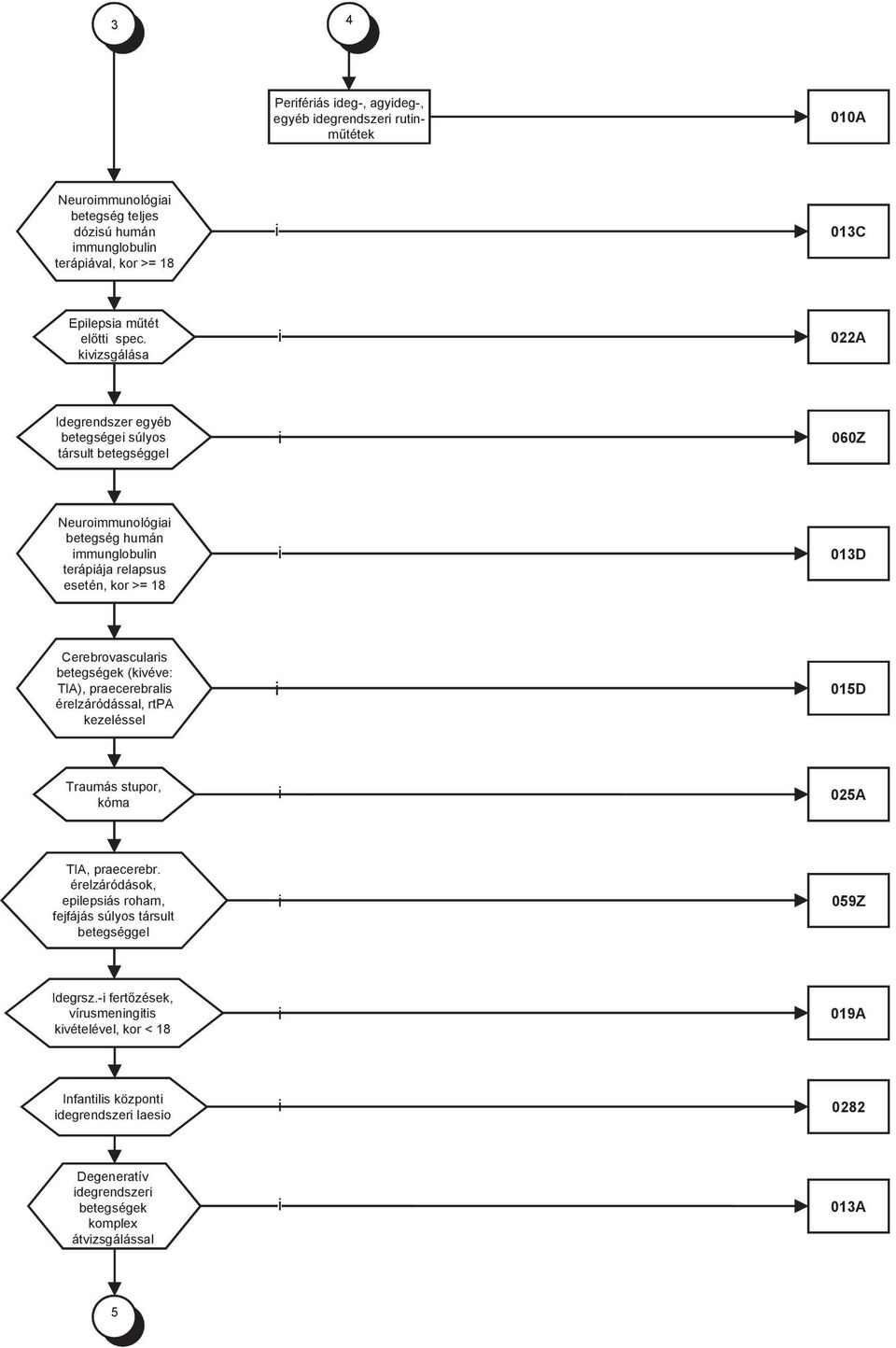 3

4

Perifériás ideg-, agyideg-, egyéb idegrendszeri rutinműtétek

010A

Neuroimmunológiai betegség teljes dózisú humán immunglobulin terápiával, kor >= 18

i

013C

Epilepsia műtét előtti spec. kivizsgálása

i

022A

Idegrendszer egyéb betegségei súlyos társult betegséggel

i

060Z

Neuroimmunológiai betegség humán immunglobulin terápiája relapsus esetén, kor >= 18

i

013D

Cerebrovascularis betegségek (kivéve: TIA), praecerebralis érelzáródással, rtPA kezeléssel

i

015D

Traumás stupor, kóma

i

025A

TIA, praecerebr. érelzáródások, epilepsiás roham, fejfájás súlyos társult betegséggel

i

059Z

Idegrsz.-i fertőzések, vírusmeningitis kivételével, kor < 18

i

019A

Infantilis központi idegrendszeri laesio

i

0282

Degeneratív idegrendszeri betegségek komplex átvizsgálással

i

013A

5